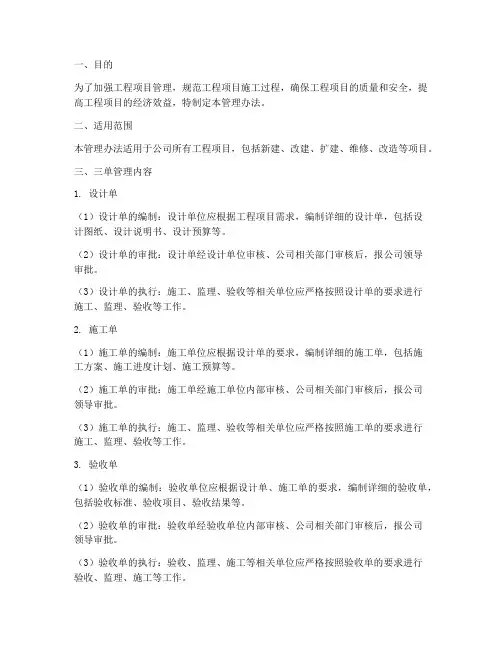 一、目的

为了加强工程项目管理，规范工程项目施工过程，确保工程项目的质量和安全，提高工程项目的经济效益，特制定本管理办法。

二、适用范围

本管理办法适用于公司所有工程项目，包括新建、改建、扩建、维修、改造等项目。

三、三单管理内容

1. 设计单

（1）设计单的编制：设计单位应根据工程项目需求，编制详细的设计单，包括设计图纸、设计说明书、设计预算等。

（2）设计单的审批：设计单经设计单位审核、公司相关部门审核后，报公司领导审批。

（3）设计单的执行：施工、监理、验收等相关单位应严格按照设计单的要求进行施工、监理、验收等工作。

2. 施工单

（1）施工单的编制：施工单位应根据设计单的要求，编制详细的施工单，包括施工方案、施工进度计划、施工预算等。

（2）施工单的审批：施工单经施工单位内部审核、公司相关部门审核后，报公司领导审批。

（3）施工单的执行：施工、监理、验收等相关单位应严格按照施工单的要求进行施工、监理、验收等工作。

3. 验收单

（1）验收单的编制：验收单位应根据设计单、施工单的要求，编制详细的验收单，包括验收标准、验收项目、验收结果等。

（2）验收单的审批：验收单经验收单位内部审核、公司相关部门审核后，报公司领导审批。

（3）验收单的执行：验收、监理、施工等相关单位应严格按照验收单的要求进行验收、监理、施工等工作。